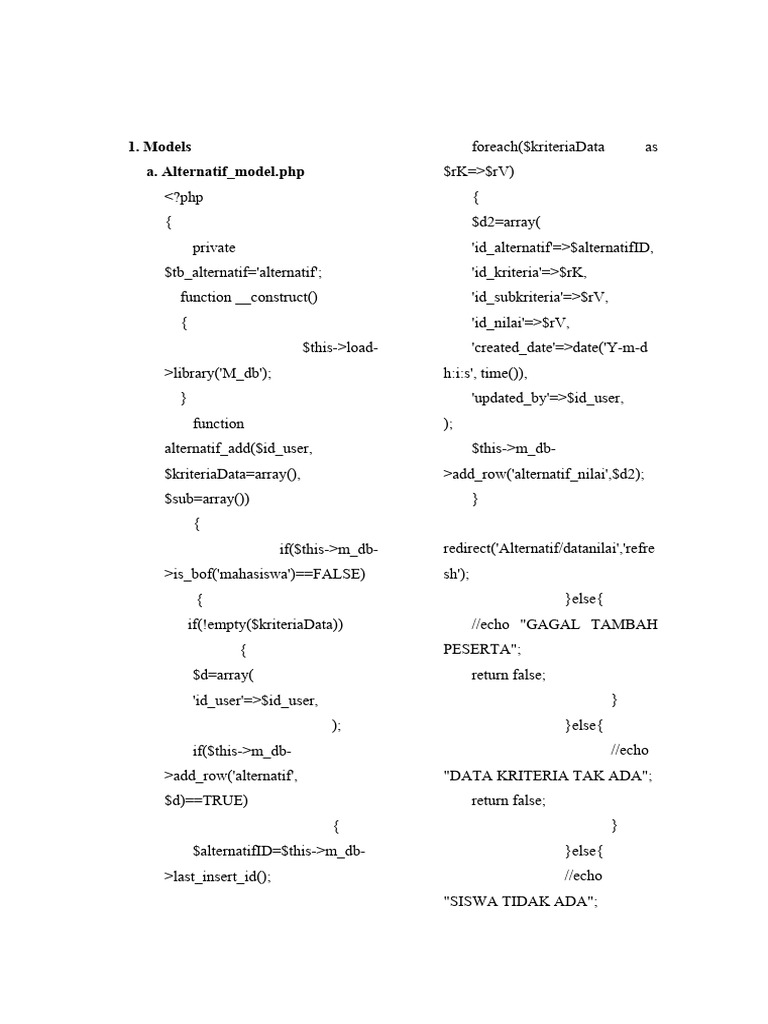 1. Models

a. Alternatif_model.php

<?php

{

private

$tb_alternatif='alternatif';

function __construct()

{

$this->load->library('M_db');

}

function

alternatif_add($id_user,

$kriteriaData=array(),

$sub=array())

{

if($this->m_db->is_bof('mahasiswa')==FALSE)

{

if(!empty($kriteriaData))

{

$d=array(

'id_user'=>$id_user,

);

if($this->m_db->add_row('alternatif',

$d)==TRUE)

{

$alternatifID=$this->m_db->last_insert_id();

foreach($kriteriaData as $rK=>$rV)

{

$d2=array(

'id_alternatif'=>$alternatifID,

'id_kriteria'=>$rK,

'id_subkriteria'=>$rV,

'id_nilai'=>$rV,

'created_date'=>date('Y-m-d h:i:s', time()),

'updated_by'=>$id_user,

);

$this->m_db->add_row('alternatif_nilai',$d2);

}

redirect('Alternatif/datanilai','refresh');

}else{

//echo "GAGAL TAMBAH PESERTA";

return false;

}

}else{

//echo "DATA KRITERIA TAK ADA";

return false;

}

}else{

//echo "SISWA TIDAK ADA";